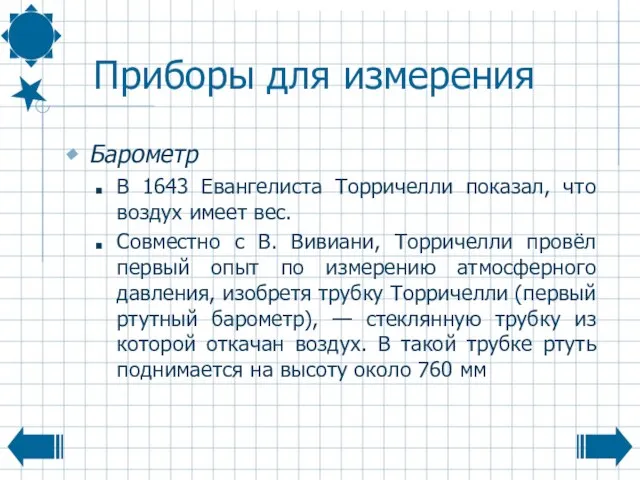 Приборы для измерения

Барометр

В 1643 Евангелиста Торричелли показал, что воздух имеет вес.

Совместно с В. Вивиани, Торричелли провёл первый опыт по измерению атмосферного давления, изобретя трубку Торричелли (первый ртутный барометр), — стеклянную трубку из которой откачан воздух. В такой трубке ртуть поднимается на высоту около 760 мм